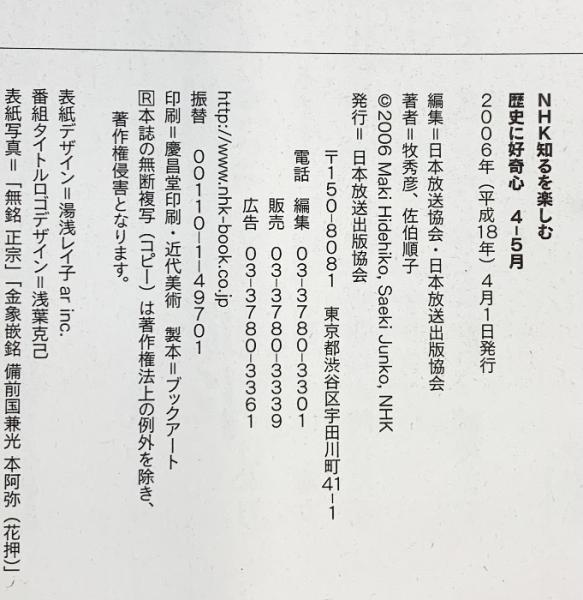 NHK知るを楽しむ
歴史に好奇心　4-5月

2006年（平成18年）4月1日発行

編集＝日本放送協会・日本放送出版協会
著者＝牧秀彦、佐伯順子
©2006 Maki Hidehiko, Saeki Junko, NHK
発行＝日本放送出版協会
〒150-8081　東京都渋谷区宇田川町41-1
電話　編集　03-3780-3301
販売　03-3780-3339
広告　03-3780-3361
http://www.nhk-book.co.jp
振替　00110-1-49701
印刷＝慶昌堂印刷・近代美術　製本＝ブックアート
Ⓡ本誌の無断複写（コピー）は著作権法上の例外を除き、著作権侵害となります。

表紙デザイン＝湯浅レイ子 ar inc.
番組タイトルロゴデザイン＝浅葉克己
表紙写真＝「無銘　正宗」「金象嵌銘　備前国兼光　本阿弥（花押）」